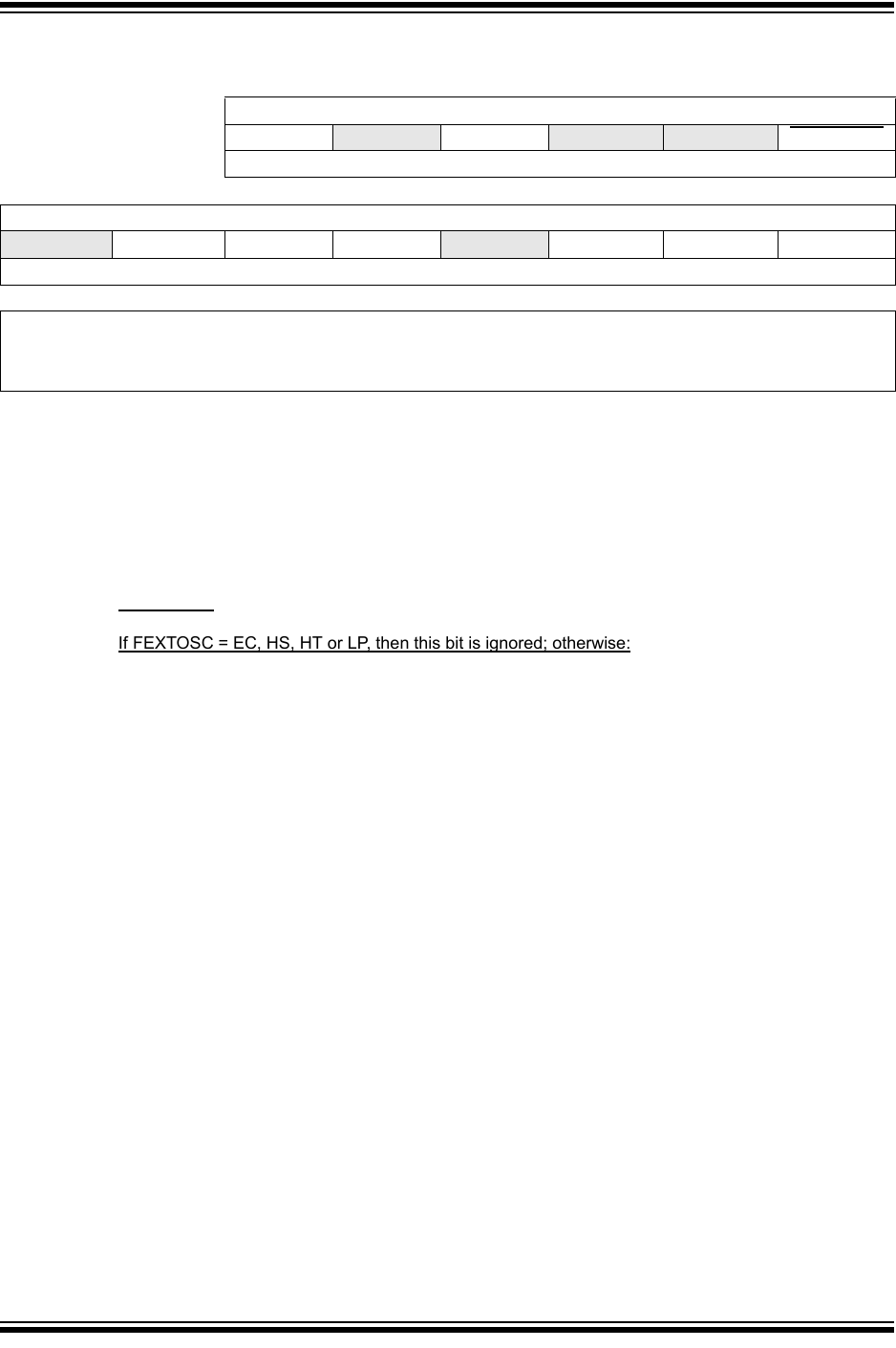 If FEXTOSC = EC, HS, HT or LP, then this bit is ignored; otherwise: